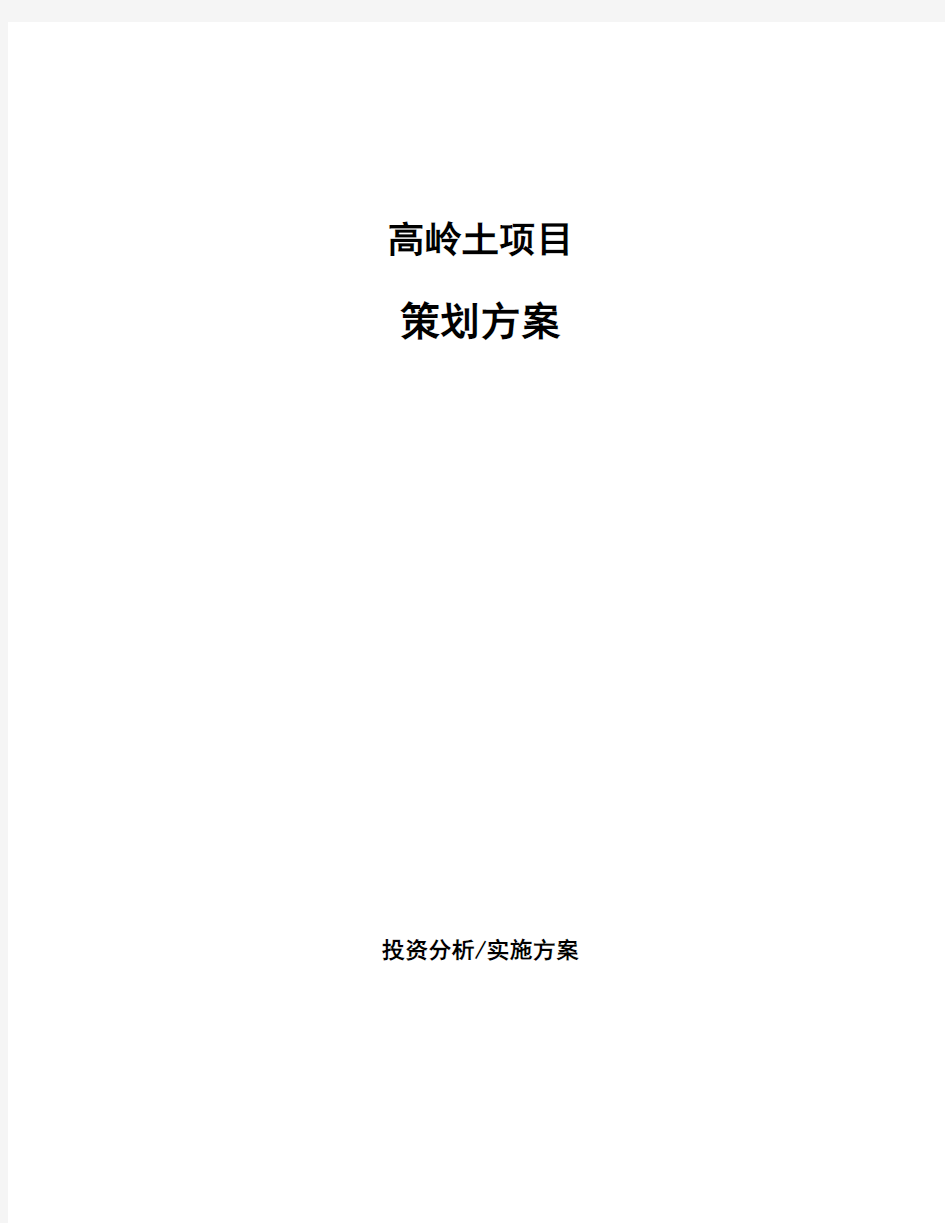 高岭土项目

策划方案

投资分析/实施方案